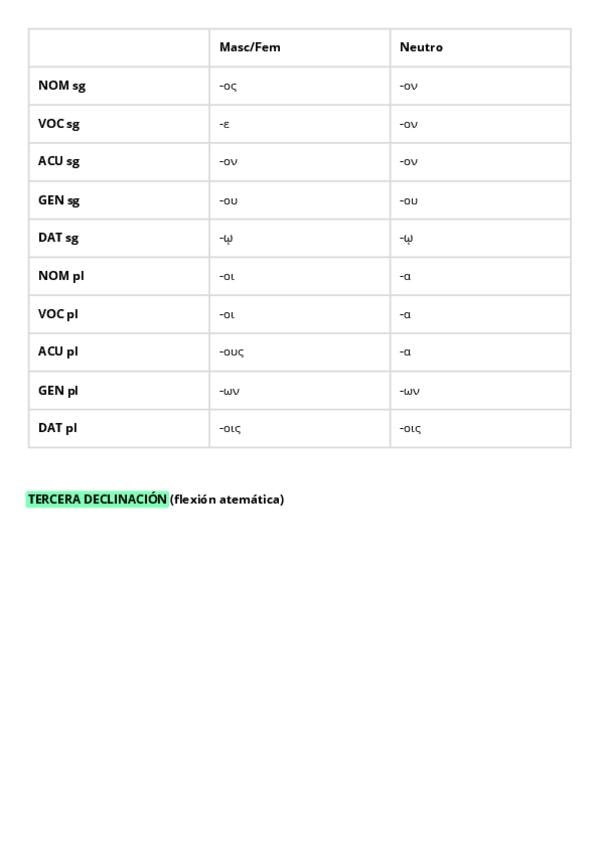 | | Masc/Fem | Neutro |
|---|---|---|
| NOM sg | -ος | -ον |
| VOC sg | -ε | -ον |
| ACU sg | -ον | -ον |
| GEN sg | -ου | -ου |
| DAT sg | -ῳ | -ῳ |
| NOM pl | -οι | -α |
| VOC pl | -οι | -α |
| ACU pl | -ους | -α |
| GEN pl | -ων | -ων |
| DAT pl | -οις | -οις |

TERCERA DECLINACIÓN (flexión atemática)